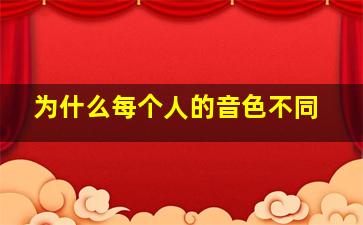 为什么每个人的音色不同